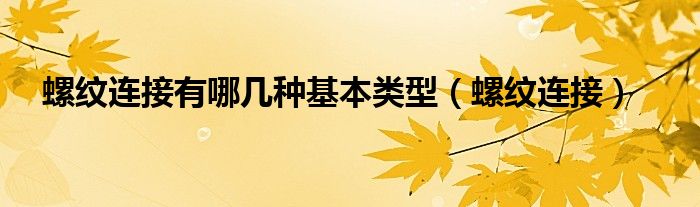 螺纹连接有哪几种基本类型（螺纹连接）